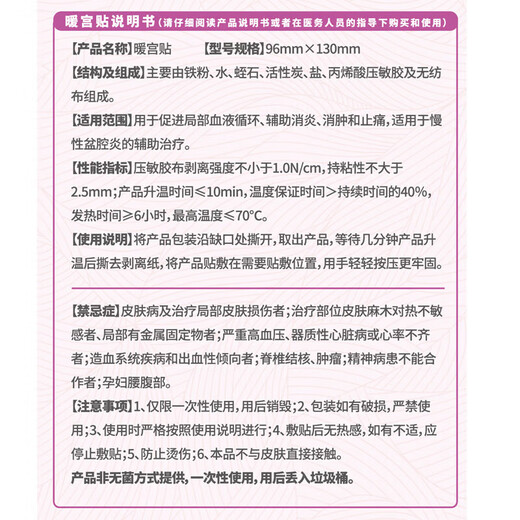 暖宫贴说明书（请仔细阅读产品说明书或者在医务人员的指导下购买和使用）

【产品名称】暖宫贴　　【型号规格】96mm×130mm

【结构及组成】主要由铁粉、水、蛭石、活性炭、盐、丙烯酸压敏胶及无纺布组成。

【适用范围】用于促进局部血液循环、辅助消炎、消肿和止痛，适用于慢性盆腔炎的辅助治疗。

【性能指标】压敏胶布剥离强度不小于1.0N/cm，持粘性不大于2.5mm；产品升温时间≤10min，温度保证时间＞持续时间的40%，发热时间≥6小时，最高温度≤70°C。

【使用说明】将产品包装沿缺口处撕开，取出产品，等待几分钟产品升温后撕去剥离纸，将产品贴敷在需要贴敷位置，用手轻轻按压更牢固。

【禁忌症】皮肤病及治疗局部皮肤损伤者；治疗部位皮肤麻木对热不敏感者、局部有金属固定物者；严重高血压、器质性心脏病或心率不齐者；造血系统疾病和出血性倾向者；脊椎结核、肿瘤；精神病患不能合作者；孕妇腰腹部。

【注意事项】1、仅限一次性使用，用后销毁；2、包装如有破损，严禁使用；3、使用时严格按照使用说明进行；4、敷贴后无热感，如有不适，应停止敷贴；5、防止烫伤；6、本品不与皮肤直接接触。

产品非无菌方式提供，一次性使用，用后丢入垃圾桶。